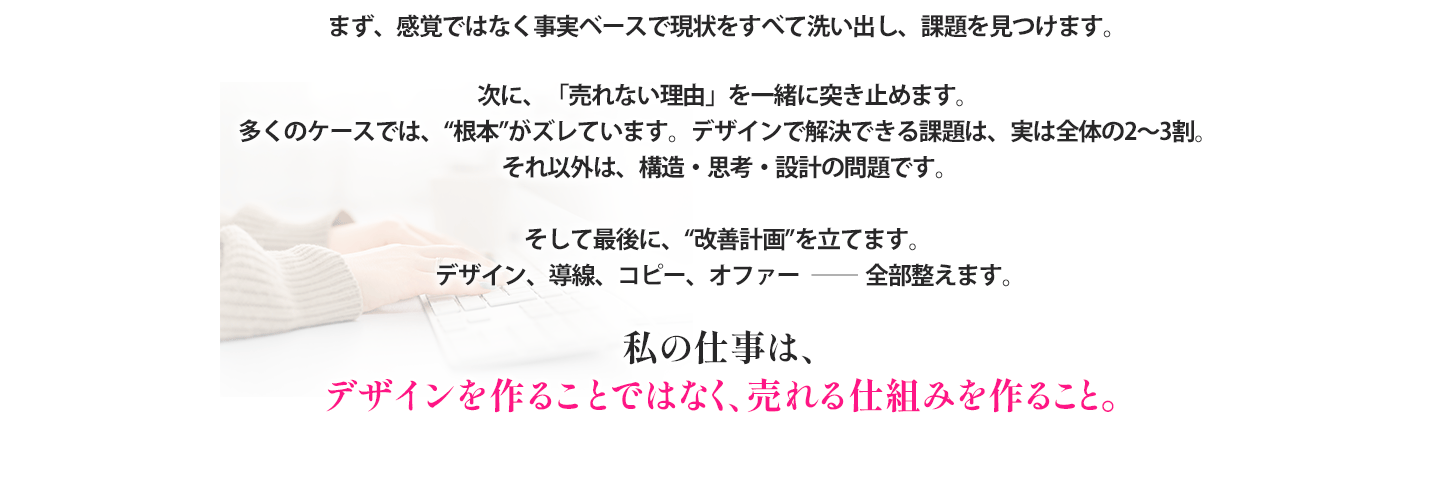 まず、感覚ではなく事実ベースで現状をすべて洗い出し、課題を見つけます。

次に、「売れない理由」を一緒に突き止めます。
多くのケースでは、“根本”がズレています。デザインで解決できる課題は、実は全体の2〜3割。
それ以外は、構造・思考・設計の問題です。

そして最後に、“改善計画”を立てます。
デザイン、導線、コピー、オファー —— 全部整えます。

私の仕事は、
デザインを作ることではなく、売れる仕組みを作ること。